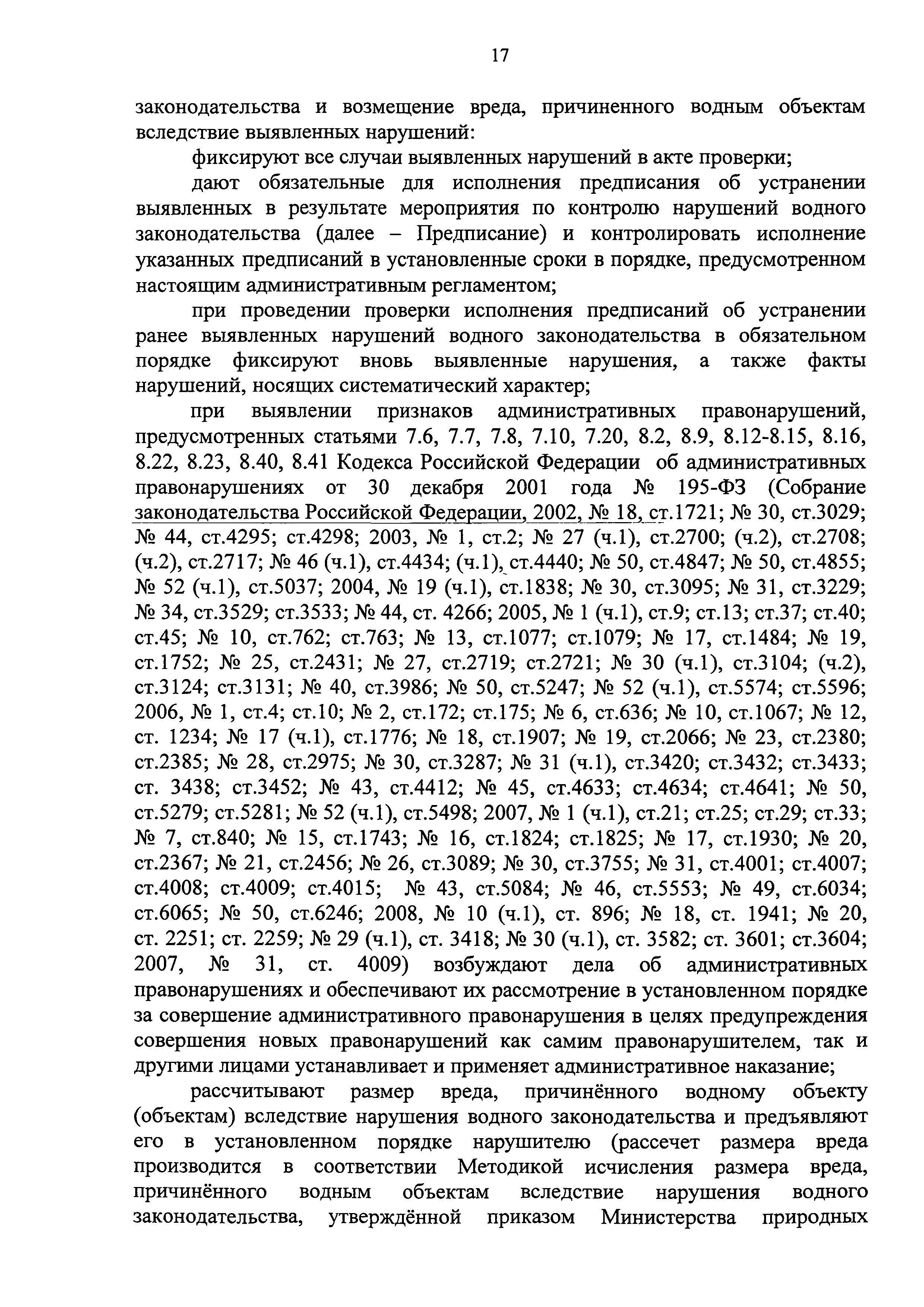 17

законодательства и возмещение вреда, причиненного водным объектам вследствие выявленных нарушений:

фиксируют все случаи выявленных нарушений в акте проверки;

дают обязательные для исполнения предписания об устранении выявленных в результате мероприятия по контролю нарушений водного законодательства (далее – Предписание) и контролировать исполнение указанных предписаний в установленные сроки в порядке, предусмотренном настоящим административным регламентом;

при проведении проверки исполнения предписаний об устранении ранее выявленных нарушений водного законодательства в обязательном порядке фиксируют вновь выявленные нарушения, а также факты нарушений, носящих систематический характер;

при выявлении признаков административных правонарушений, предусмотренных статьями 7.6, 7.7, 7.8, 7.10, 7.20, 8.2, 8.9, 8.12-8.15, 8.16, 8.22, 8.23, 8.40, 8.41 Кодекса Российской Федерации об административных правонарушениях от 30 декабря 2001 года № 195-ФЗ (Собрание законодательства Российской Федерации, 2002, № 18, ст.1721; № 30, ст.3029; № 44, ст.4295; ст.4298; 2003, № 1, ст.2; № 27 (ч.1), ст.2700; (ч.2), ст.2708; (ч.2), ст.2717; № 46 (ч.1), ст.4434; (ч.1), ст.4440; № 50, ст.4847; № 50, ст.4855; № 52 (ч.1), ст.5037; 2004, № 19 (ч.1), ст.1838; № 30, ст.3095; № 31, ст.3229; № 34, ст.3529; ст.3533; № 44, ст. 4266; 2005, № 1 (ч.1), ст.9; ст.13; ст.37; ст.40; ст.45; № 10, ст.762; ст.763; № 13, ст.1077; ст.1079; № 17, ст.1484; № 19, ст.1752; № 25, ст.2431; № 27, ст.2719; ст.2721; № 30 (ч.1), ст.3104; (ч.2), ст.3124; ст.3131; № 40, ст.3986; № 50, ст.5247; № 52 (ч.1), ст.5574; ст.5596; 2006, № 1, ст.4; ст.10; № 2, ст.172; ст.175; № 6, ст.636; № 10, ст.1067; № 12, ст. 1234; № 17 (ч.1), ст.1776; № 18, ст.1907; № 19, ст.2066; № 23, ст.2380; ст.2385; № 28, ст.2975; № 30, ст.3287; № 31 (ч.1), ст.3420; ст.3432; ст.3433; ст. 3438; ст.3452; № 43, ст.4412; № 45, ст.4633; ст.4634; ст.4641; № 50, ст.5279; ст.5281; № 52 (ч.1), ст.5498; 2007, № 1 (ч.1), ст.21; ст.25; ст.29; ст.33; № 7, ст.840; № 15, ст.1743; № 16, ст.1824; ст.1825; № 17, ст.1930; № 20, ст.2367; № 21, ст.2456; № 26, ст.3089; № 30, ст.3755; № 31, ст.4001; ст.4007; ст.4008; ст.4009; ст.4015; № 43, ст.5084; № 46, ст.5553; № 49, ст.6034; ст.6065; № 50, ст.6246; 2008, № 10 (ч.1), ст. 896; № 18, ст. 1941; № 20, ст. 2251; ст. 2259; № 29 (ч.1), ст. 3418; № 30 (ч.1), ст. 3582; ст. 3601; ст.3604; 2007, № 31, ст. 4009) возбуждают дела об административных правонарушениях и обеспечивают их рассмотрение в установленном порядке за совершение административного правонарушения в целях предупреждения совершения новых правонарушений как самим правонарушителем, так и другими лицами устанавливает и применяет административное наказание;

рассчитывают размер вреда, причинённого водному объекту (объектам) вследствие нарушения водного законодательства и предъявляют его в установленном порядке нарушителю (рассечет размера вреда производится в соответствии Методикой исчисления размера вреда, причинённого водным объектам вследствие нарушения водного законодательства, утверждённой приказом Министерства природных